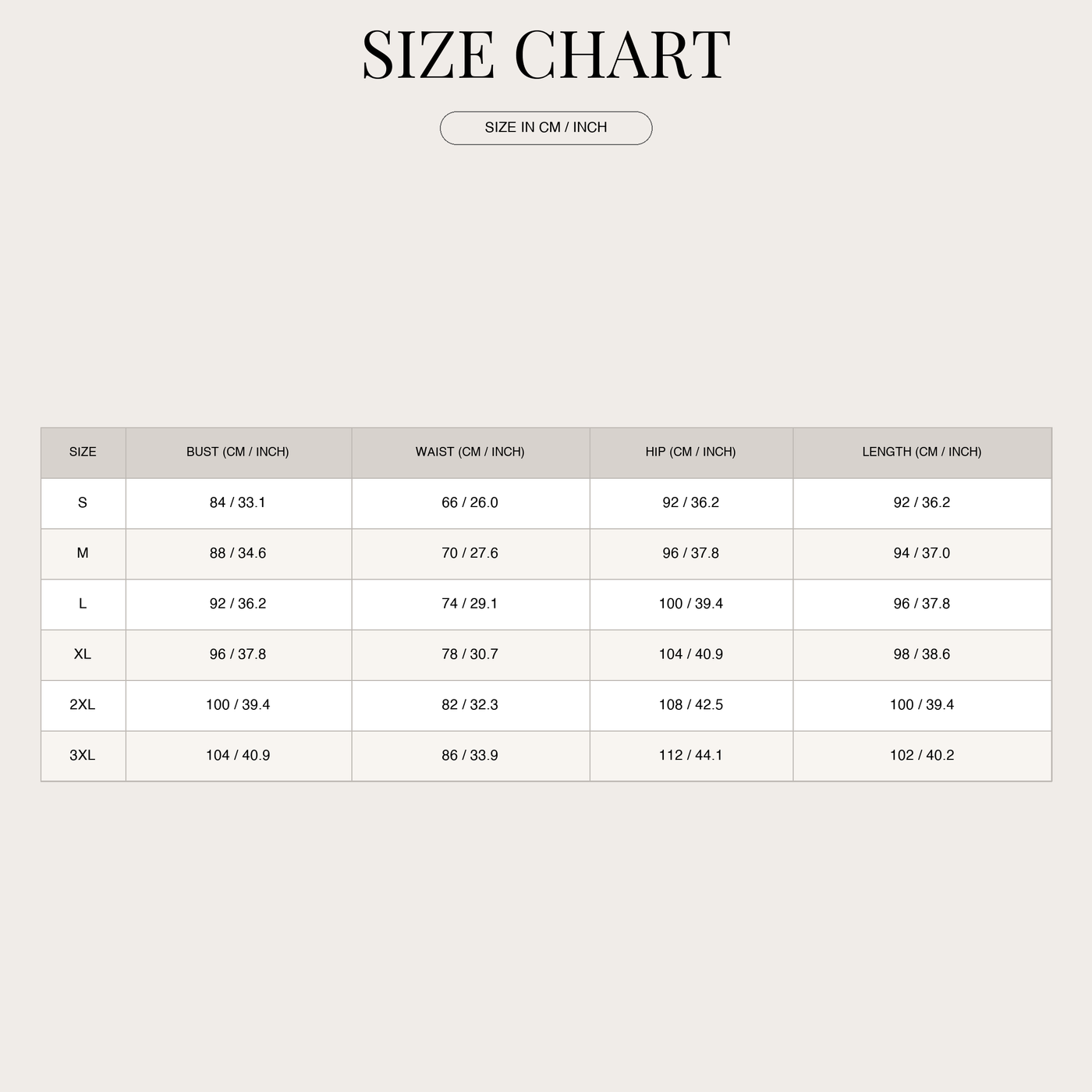 SIZE CHART

SIZE IN CM / INCH

| SIZE | BUST (CM / INCH) | WAIST (CM / INCH) | HIP (CM / INCH) | LENGTH (CM / INCH) |
|---|---|---|---|---|
| S | 84 / 33.1 | 66 / 26.0 | 92 / 36.2 | 92 / 36.2 |
| M | 88 / 34.6 | 70 / 27.6 | 96 / 37.8 | 94 / 37.0 |
| L | 92 / 36.2 | 74 / 29.1 | 100 / 39.4 | 96 / 37.8 |
| XL | 96 / 37.8 | 78 / 30.7 | 104 / 40.9 | 98 / 38.6 |
| 2XL | 100 / 39.4 | 82 / 32.3 | 108 / 42.5 | 100 / 39.4 |
| 3XL | 104 / 40.9 | 86 / 33.9 | 112 / 44.1 | 102 / 40.2 |